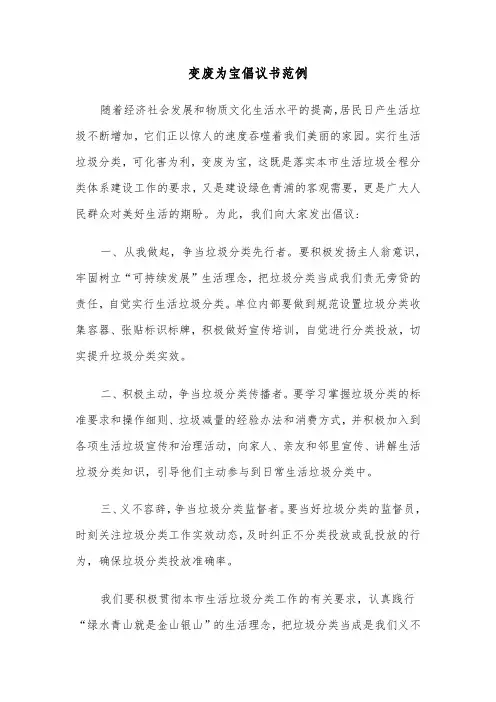 变废为宝倡议书范例

随着经济社会发展和物质文化生活水平的提高,居民日产生活垃圾不断增加,它们正以惊人的速度吞噬着我们美丽的家园。实行生活垃圾分类,可化害为利,变废为宝,这既是落实本市生活垃圾全程分类体系建设工作的要求,又是建设绿色青浦的客观需要,更是广大人民群众对美好生活的期盼。为此,我们向大家发出倡议:

一、从我做起,争当垃圾分类先行者。要积极发扬主人翁意识,牢固树立“可持续发展”生活理念,把垃圾分类当成我们责无旁贷的责任,自觉实行生活垃圾分类。单位内部要做到规范设置垃圾分类收集容器、张贴标识标牌,积极做好宣传培训,自觉进行分类投放,切实提升垃圾分类实效。

二、积极主动,争当垃圾分类传播者。要学习掌握垃圾分类的标准要求和操作细则、垃圾减量的经验办法和消费方式,并积极加入到各项生活垃圾宣传和治理活动,向家人、亲友和邻里宣传、讲解生活垃圾分类知识,引导他们主动参与到日常生活垃圾分类中。

三、义不容辞,争当垃圾分类监督者。要当好垃圾分类的监督员,时刻关注垃圾分类工作实效动态,及时纠正不分类投放或乱投放的行为,确保垃圾分类投放准确率。

我们要积极贯彻本市生活垃圾分类工作的有关要求,认真践行“绿水青山就是金山银山”的生活理念,把垃圾分类当成是我们义不